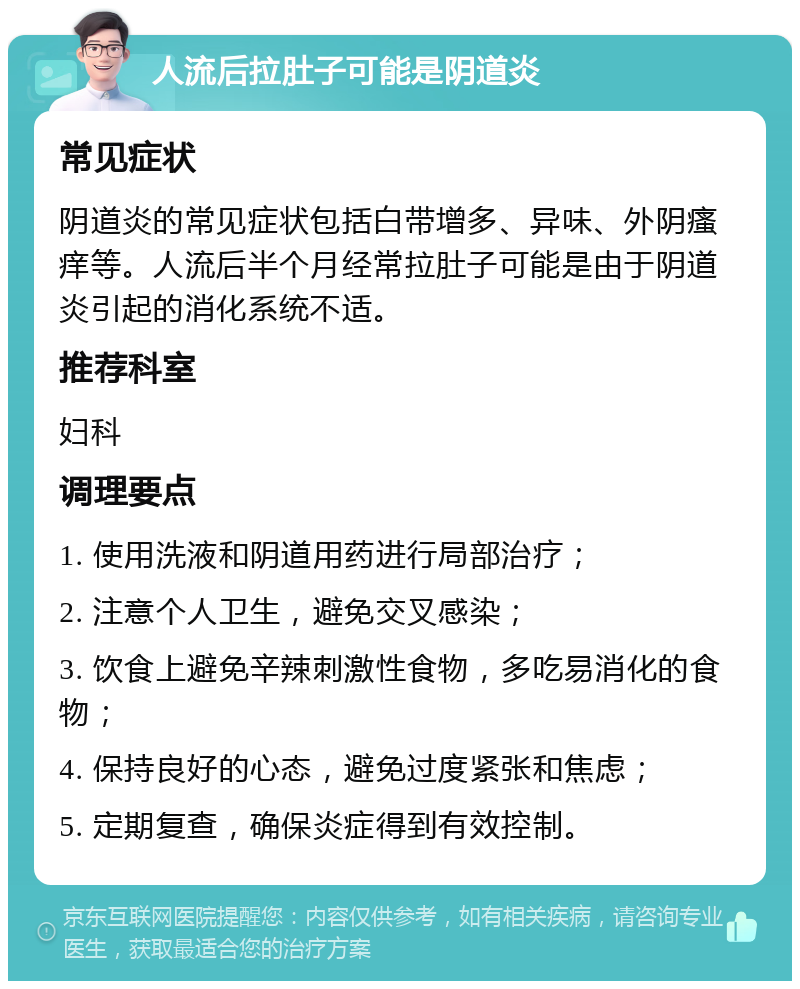 人流后拉肚子可能是阴道炎

常见症状

阴道炎的常见症状包括白带增多、异味、外阴瘙痒等。人流后半个月经常拉肚子可能是由于阴道炎引起的消化系统不适。

推荐科室

妇科

调理要点

1. 使用洗液和阴道用药进行局部治疗；

2. 注意个人卫生，避免交叉感染；

3. 饮食上避免辛辣刺激性食物，多吃易消化的食物；

4. 保持良好的心态，避免过度紧张和焦虑；

5. 定期复查，确保炎症得到有效控制。

京东互联网医院提醒您：内容仅供参考，如有相关疾病，请咨询专业医生，获取最适合您的治疗方案